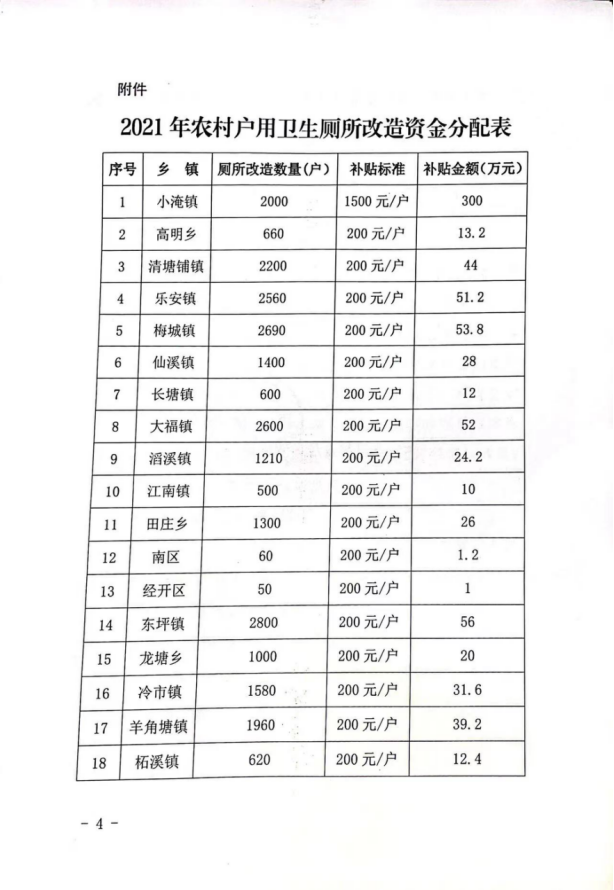 附件

2021年农村户用卫生厕所改造资金分配表

| 序号 | 乡　镇 | 厕所改造数量(户) | 补贴标准 | 补贴金额(万元) |
|---|---|---|---|---|
| 1 | 小淹镇 | 2000 | 1500元/户 | 300 |
| 2 | 高明乡 | 660 | 200元/户 | 13.2 |
| 3 | 清塘铺镇 | 2200 | 200元/户 | 44 |
| 4 | 乐安镇 | 2560 | 200元/户 | 51.2 |
| 5 | 梅城镇 | 2690 | 200元/户 | 53.8 |
| 6 | 仙溪镇 | 1400 | 200元/户 | 28 |
| 7 | 长塘镇 | 600 | 200元/户 | 12 |
| 8 | 大福镇 | 2600 | 200元/户 | 52 |
| 9 | 滔溪镇 | 1210 | 200元/户 | 24.2 |
| 10 | 江南镇 | 500 | 200元/户 | 10 |
| 11 | 田庄乡 | 1300 | 200元/户 | 26 |
| 12 | 南区 | 60 | 200元/户 | 1.2 |
| 13 | 经开区 | 50 | 200元/户 | 1 |
| 14 | 东坪镇 | 2800 | 200元/户 | 56 |
| 15 | 龙塘乡 | 1000 | 200元/户 | 20 |
| 16 | 冷市镇 | 1580 | 200元/户 | 31.6 |
| 17 | 羊角塘镇 | 1960 | 200元/户 | 39.2 |
| 18 | 柘溪镇 | 620 | 200元/户 | 12.4 |

- 4 -